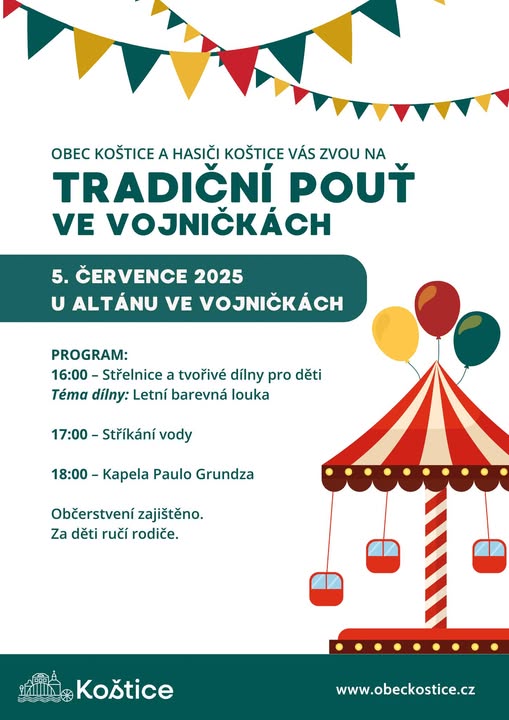 OBEC KOŠTICE A HASIČI KOŠTICE VÁS ZVOU NA

TRADIČNÍ POUŤ
VE VOJNIČKÁCH

5. ČERVENCE 2025
U ALTÁNU VE VOJNIČKÁCH

PROGRAM:
16:00 – Střelnice a tvořivé dílny pro děti
Téma dílny: Letní barevná louka

17:00 – Stříkání vody

18:00 – Kapela Paulo Grundza

Občerstvení zajištěno.
Za děti ručí rodiče.

Koštice

www.obeckostice.cz